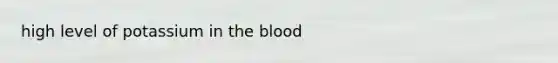 high level of potassium in the blood